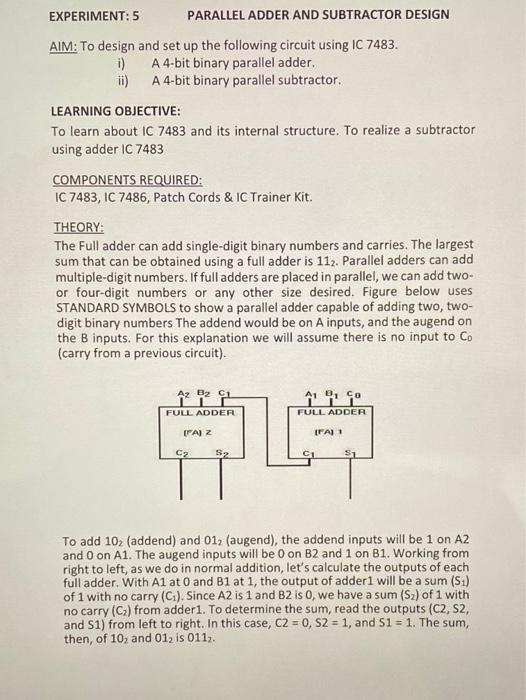 EXPERIMENT: 5 PARALLEL ADDER AND SUBTRACTOR DESIGN

AIM: To design and set up the following circuit using IC 7483.
i) A 4-bit binary parallel adder.
ii) A 4-bit binary parallel subtractor.

LEARNING OBJECTIVE:
To learn about IC 7483 and its internal structure. To realize a subtractor using adder IC 7483

COMPONENTS REQUIRED:
IC 7483, IC 7486, Patch Cords & IC Trainer Kit.

THEORY:
The Full adder can add single-digit binary numbers and carries. The largest sum that can be obtained using a full adder is $11_2$. Parallel adders can add multiple-digit numbers. If full adders are placed in parallel, we can add two- or four-digit numbers or any other size desired. Figure below uses STANDARD SYMBOLS to show a parallel adder capable of adding two, two-digit binary numbers The addend would be on A inputs, and the augend on the B inputs. For this explanation we will assume there is no input to $C_0$ (carry from a previous circuit).

$A_2$ $B_2$ $C_1$
FULL ADDER
(FA) 2
$C_2$ $S_2$

$A_1$ $B_1$ $C_0$
FULL ADDER
(FA) 1
$C_1$ $S_1$

To add $10_2$ (addend) and $01_2$ (augend), the addend inputs will be 1 on A2 and 0 on A1. The augend inputs will be 0 on B2 and 1 on B1. Working from right to left, as we do in normal addition, let's calculate the outputs of each full adder. With A1 at 0 and B1 at 1, the output of adder1 will be a sum ($S_1$) of 1 with no carry ($C_1$). Since A2 is 1 and B2 is 0, we have a sum ($S_2$) of 1 with no carry ($C_2$) from adder1. To determine the sum, read the outputs (C2, S2, and S1) from left to right. In this case, C2 = 0, S2 = 1, and S1 = 1. The sum, then, of $10_2$ and $01_2$ is $011_2$.